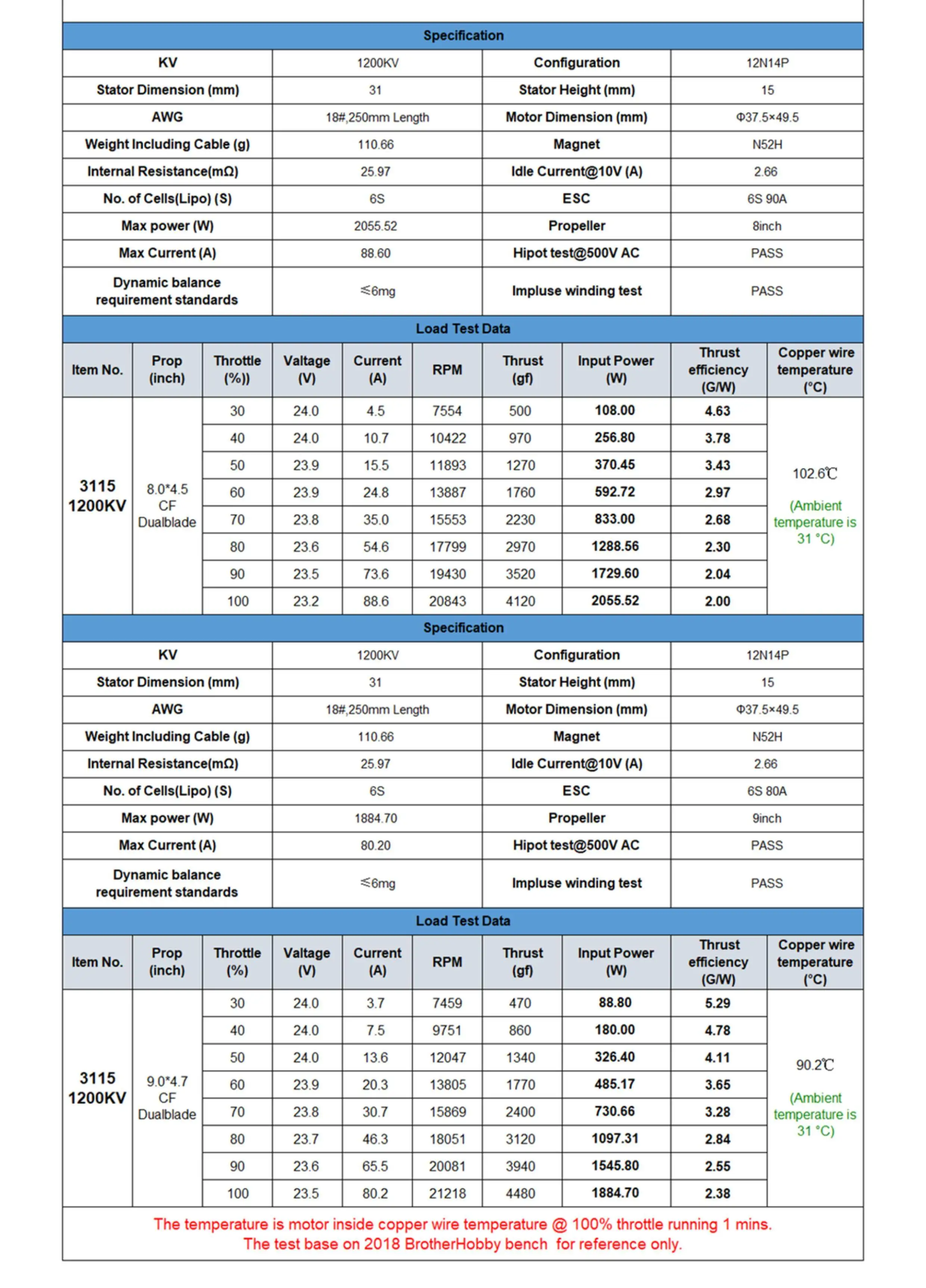 Specification

| KV | 1200KV | Configuration | 12N14P |
|---|---|---|---|
| Stator Dimension (mm) | 31 | Stator Height (mm) | 15 |
| AWG | 18#,250mm Length | Motor Dimension (mm) | Φ37.5×49.5 |
| Weight Including Cable (g) | 110.66 | Magnet | N52H |
| Internal Resistance(mΩ) | 25.97 | Idle Current@10V (A) | 2.66 |
| No. of Cells(Lipo) (S) | 6S | ESC | 6S 90A |
| Max power (W) | 2055.52 | Propeller | 8inch |
| Max Current (A) | 88.60 | Hipot test@500V AC | PASS |
| Dynamic balance requirement standards | ≤6mg | Impluse winding test | PASS |

Load Test Data

| Item No. | Prop (inch) | Throttle (%)) | Valtage (V) | Current (A) | RPM | Thrust (gf) | Input Power (W) | Thrust efficiency (G/W) | Copper wire temperature (°C) |
|---|---|---|---|---|---|---|---|---|---|
| 3115 1200KV | 8.0*4.5 CF Dualblade | 30 | 24.0 | 4.5 | 7554 | 500 | 108.00 | 4.63 | 102.6℃ (Ambient temperature is 31 °C) |
| | | 40 | 24.0 | 10.7 | 10422 | 970 | 256.80 | 3.78 | |
| | | 50 | 23.9 | 15.5 | 11893 | 1270 | 370.45 | 3.43 | |
| | | 60 | 23.9 | 24.8 | 13887 | 1760 | 592.72 | 2.97 | |
| | | 70 | 23.8 | 35.0 | 15553 | 2230 | 833.00 | 2.68 | |
| | | 80 | 23.6 | 54.6 | 17799 | 2970 | 1288.56 | 2.30 | |
| | | 90 | 23.5 | 73.6 | 19430 | 3520 | 1729.60 | 2.04 | |
| | | 100 | 23.2 | 88.6 | 20843 | 4120 | 2055.52 | 2.00 | |

Specification

| KV | 1200KV | Configuration | 12N14P |
|---|---|---|---|
| Stator Dimension (mm) | 31 | Stator Height (mm) | 15 |
| AWG | 18#,250mm Length | Motor Dimension (mm) | Φ37.5×49.5 |
| Weight Including Cable (g) | 110.66 | Magnet | N52H |
| Internal Resistance(mΩ) | 25.97 | Idle Current@10V (A) | 2.66 |
| No. of Cells(Lipo) (S) | 6S | ESC | 6S 80A |
| Max power (W) | 1884.70 | Propeller | 9inch |
| Max Current (A) | 80.20 | Hipot test@500V AC | PASS |
| Dynamic balance requirement standards | ≤6mg | Impluse winding test | PASS |

Load Test Data

| Item No. | Prop (inch) | Throttle (%) | Valtage (V) | Current (A) | RPM | Thrust (gf) | Input Power (W) | Thrust efficiency (G/W) | Copper wire temperature (°C) |
|---|---|---|---|---|---|---|---|---|---|
| 3115 1200KV | 9.0*4.7 CF Dualblade | 30 | 24.0 | 3.7 | 7459 | 470 | 88.80 | 5.29 | 90.2℃ (Ambient temperature is 31 °C) |
| | | 40 | 24.0 | 7.5 | 9751 | 860 | 180.00 | 4.78 | |
| | | 50 | 24.0 | 13.6 | 12047 | 1340 | 326.40 | 4.11 | |
| | | 60 | 23.9 | 20.3 | 13805 | 1770 | 485.17 | 3.65 | |
| | | 70 | 23.8 | 30.7 | 15869 | 2400 | 730.66 | 3.28 | |
| | | 80 | 23.7 | 46.3 | 18051 | 3120 | 1097.31 | 2.84 | |
| | | 90 | 23.6 | 65.5 | 20081 | 3940 | 1545.80 | 2.55 | |
| | | 100 | 23.5 | 80.2 | 21218 | 4480 | 1884.70 | 2.38 | |

The temperature is motor inside copper wire temperature @ 100% throttle running 1 mins.
The test base on 2018 BrotherHobby bench for reference only.